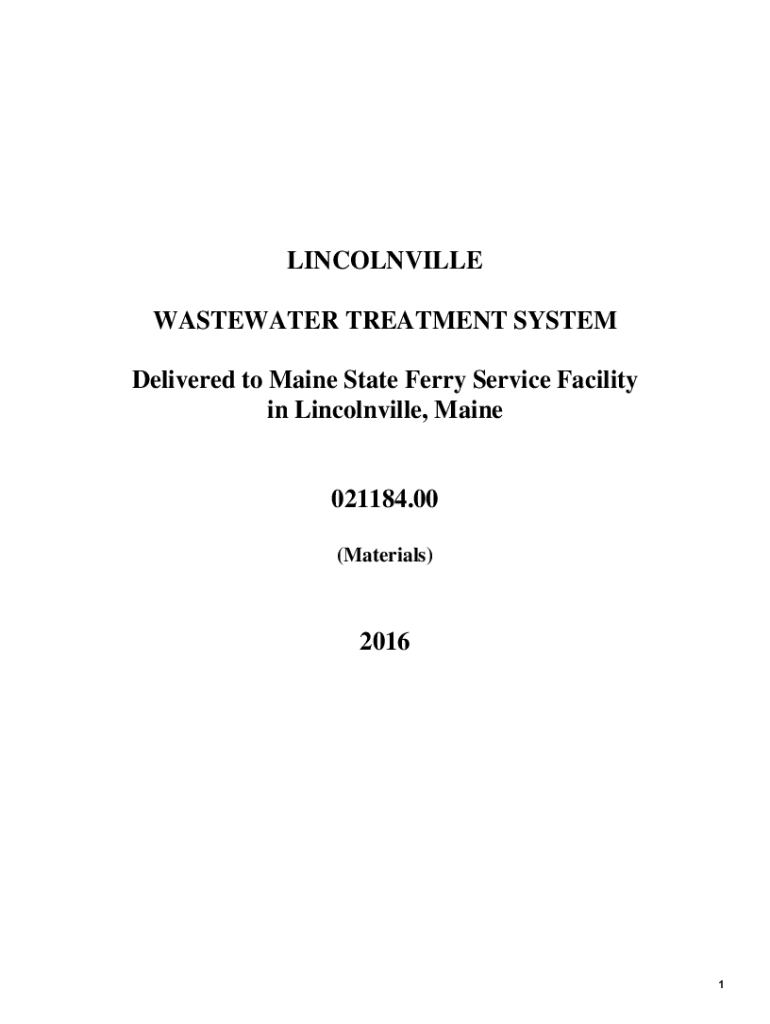 LINCOLNVILLE

WASTEWATER TREATMENT SYSTEM

Delivered to Maine State Ferry Service Facility in Lincolnville, Maine

021184.00

(Materials)

2016

1